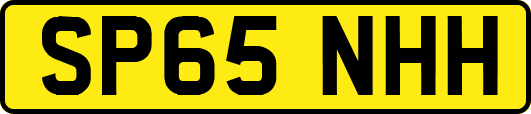 SP65 NHH